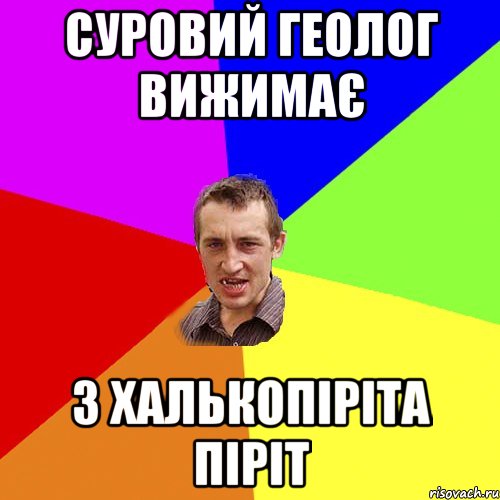 СУРОВИЙ ГЕОЛОГ ВИЖИМАЄ

З ХАЛЬКОПІРІТА ПІРІТ

risovach.ru